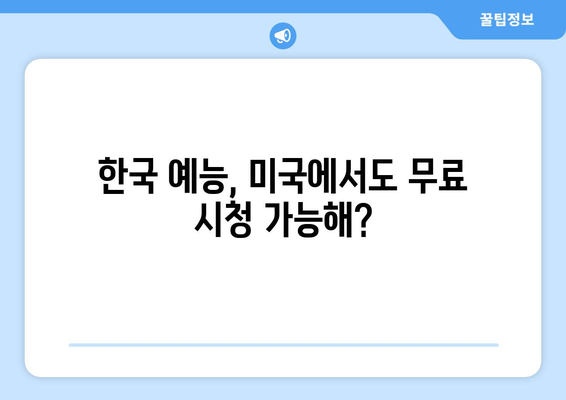 꿀팁정보

한국 예능, 미국에서도 무료 시청 가능해?